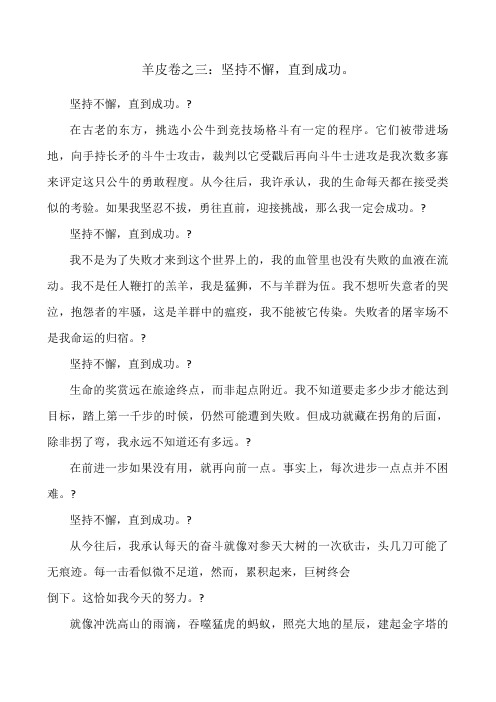 羊皮卷之三：坚持不懈，直到成功。

坚持不懈，直到成功。?

在古老的东方，挑选小公牛到竞技场格斗有一定的程序。它们被带进场地，向手持长矛的斗牛士攻击，裁判以它受戳后再向斗牛士进攻是我次数多寡来评定这只公牛的勇敢程度。从今往后，我许承认，我的生命每天都在接受类似的考验。如果我坚忍不拔，勇往直前，迎接挑战，那么我一定会成功。?

坚持不懈，直到成功。?

我不是为了失败才来到这个世界上的，我的血管里也没有失败的血液在流动。我不是任人鞭打的羔羊，我是猛狮，不与羊群为伍。我不想听失意者的哭泣，抱怨者的牢骚，这是羊群中的瘟疫，我不能被它传染。失败者的屠宰场不是我命运的归宿。?

坚持不懈，直到成功。?

生命的奖赏远在旅途终点，而非起点附近。我不知道要走多少步才能达到目标，踏上第一千步的时候，仍然可能遭到失败。但成功就藏在拐角的后面，除非拐了弯，我永远不知道还有多远。?

在前进一步如果没有用，就再向前一点。事实上，每次进步一点点并不困难。?

坚持不懈，直到成功。?

从今往后，我承认每天的奋斗就像对参天大树的一次砍击，头几刀可能了无痕迹。每一击看似微不足道，然而，累积起来，巨树终会
倒下。这恰如我今天的努力。?

就像冲洗高山的雨滴，吞噬猛虎的蚂蚁，照亮大地的星辰，建起金字塔的